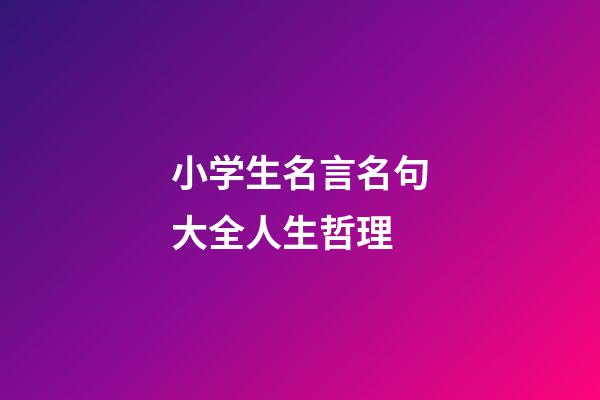 小学生名言名句大全人生哲理